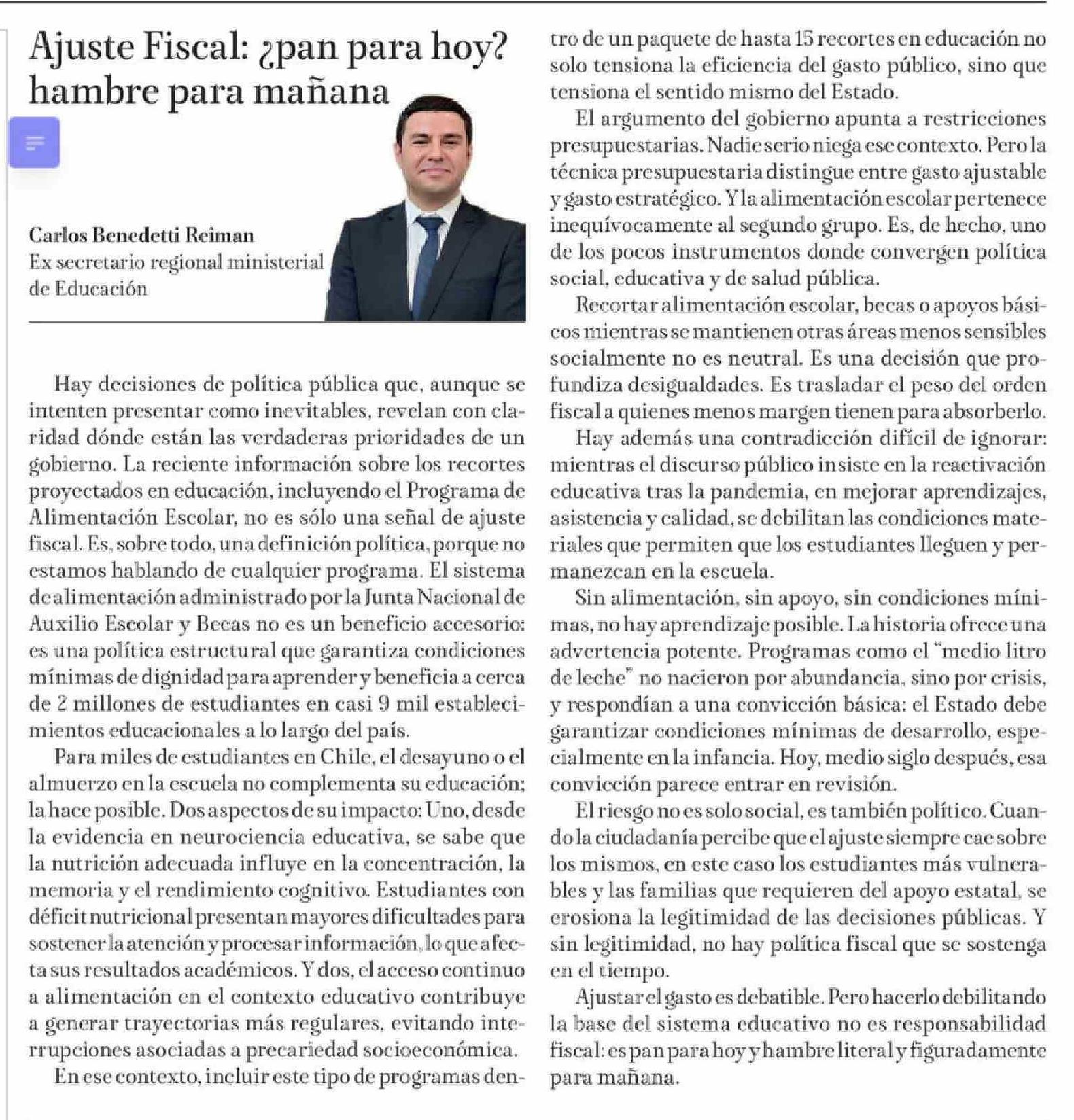 Ajuste Fiscal: ¿pan para hoy? hambre para mañana

Carlos Benedetti Reiman
Ex secretario regional ministerial de Educación

Hay decisiones de política pública que, aunque se intenten presentar como inevitables, revelan con claridad dónde están las verdaderas prioridades de un gobierno. La reciente información sobre los recortes proyectados en educación, incluyendo el Programa de Alimentación Escolar, no es sólo una señal de ajuste fiscal. Es, sobre todo, una definición política, porque no estamos hablando de cualquier programa. El sistema de alimentación administrado por la Junta Nacional de Auxilio Escolar y Becas no es un beneficio accesorio: es una política estructural que garantiza condiciones mínimas de dignidad para aprender y beneficia a cerca de 2 millones de estudiantes en casi 9 mil establecimientos educacionales a lo largo del país.

Para miles de estudiantes en Chile, el desayuno o el almuerzo en la escuela no complementa su educación; la hace posible. Dos aspectos de su impacto: Uno, desde la evidencia en neurociencia educativa, se sabe que la nutrición adecuada influye en la concentración, la memoria y el rendimiento cognitivo. Estudiantes con déficit nutricional presentan mayores dificultades para sostener la atención y procesar información, lo que afecta sus resultados académicos. Y dos, el acceso continuo a alimentación en el contexto educativo contribuye a generar trayectorias más regulares, evitando interrupciones asociadas a precariedad socioeconómica.

En ese contexto, incluir este tipo de programas dentro de un paquete de hasta 15 recortes en educación no solo tensiona la eficiencia del gasto público, sino que tensiona el sentido mismo del Estado.

El argumento del gobierno apunta a restricciones presupuestarias. Nadie serio niega ese contexto. Pero la técnica presupuestaria distingue entre gasto ajustable y gasto estratégico. Y la alimentación escolar pertenece inequívocamente al segundo grupo. Es, de hecho, uno de los pocos instrumentos donde convergen política social, educativa y de salud pública.

Recortar alimentación escolar, becas o apoyos básicos mientras se mantienen otras áreas menos sensibles socialmente no es neutral. Es una decisión que profundiza desigualdades. Es trasladar el peso del orden fiscal a quienes menos margen tienen para absorberlo.

Hay además una contradicción difícil de ignorar: mientras el discurso público insiste en la reactivación educativa tras la pandemia, en mejorar aprendizajes, asistencia y calidad, se debilitan las condiciones materiales que permiten que los estudiantes lleguen y permanezcan en la escuela.

Sin alimentación, sin apoyo, sin condiciones mínimas, no hay aprendizaje posible. La historia ofrece una advertencia potente. Programas como el "medio litro de leche" no nacieron por abundancia, sino por crisis, y respondían a una convicción básica: el Estado debe garantizar condiciones mínimas de desarrollo, especialmente en la infancia. Hoy, medio siglo después, esa convicción parece entrar en revisión.

El riesgo no es solo social, es también político. Cuando la ciudadanía percibe que el ajuste siempre cae sobre los mismos, en este caso los estudiantes más vulnerables y las familias que requieren del apoyo estatal, se erosiona la legitimidad de las decisiones públicas. Y sin legitimidad, no hay política fiscal que se sostenga en el tiempo.

Ajustar el gasto es debatible. Pero hacerlo debilitando la base del sistema educativo no es responsabilidad fiscal: es pan para hoy y hambre literal y figuradamente para mañana.